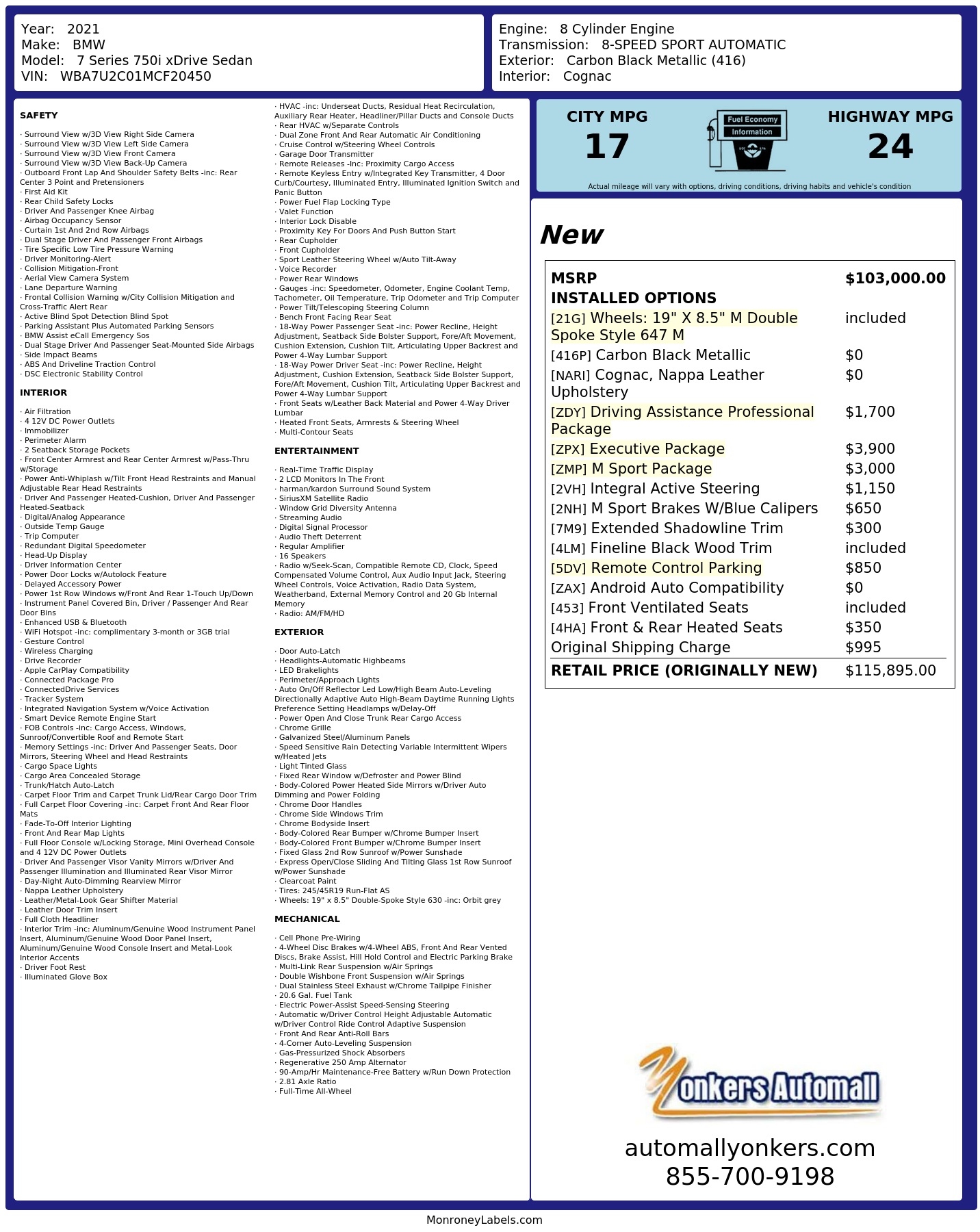 Year: 2021
Make: BMW
Model: 7 Series 750i xDrive Sedan
VIN: WBA7U2C01MCF20450

Engine: 8 Cylinder Engine
Transmission: 8-SPEED SPORT AUTOMATIC
Exterior: Carbon Black Metallic (416)
Interior: Cognac

SAFETY

· Surround View w/3D View Right Side Camera
· Surround View w/3D View Left Side Camera
· Surround View w/3D View Front Camera
· Surround View w/3D View Back-Up Camera
· Outboard Front Lap And Shoulder Safety Belts -inc: Rear Center 3 Point and Pretensioners
· First Aid Kit
· Rear Child Safety Locks
· Driver And Passenger Knee Airbag
· Airbag Occupancy Sensor
· Curtain 1st And 2nd Row Airbags
· Dual Stage Driver And Passenger Front Airbags
· Tire Specific Low Tire Pressure Warning
· Driver Monitoring-Alert
· Collision Mitigation-Front
· Aerial View Camera System
· Lane Departure Warning
· Frontal Collision Warning w/City Collision Mitigation and Cross-Traffic Alert Rear
· Active Blind Spot Detection Blind Spot
· Parking Assistant Plus Automated Parking Sensors
· BMW Assist eCall Emergency Sos
· Dual Stage Driver And Passenger Seat-Mounted Side Airbags
· Side Impact Beams
· ABS And Driveline Traction Control
· DSC Electronic Stability Control

INTERIOR

· Air Filtration
· 4 12V DC Power Outlets
· Immobilizer
· Perimeter Alarm
· 2 Seatback Storage Pockets
· Front Center Armrest and Rear Center Armrest w/Pass-Thru w/Storage
· Power Anti-Whiplash w/Tilt Front Head Restraints and Manual Adjustable Rear Head Restraints
· Driver And Passenger Heated-Cushion, Driver And Passenger Heated-Seatback
· Digital/Analog Appearance
· Outside Temp Gauge
· Trip Computer
· Redundant Digital Speedometer
· Head-Up Display
· Driver Information Center
· Power Door Locks w/Autolock Feature
· Delayed Accessory Power
· Power 1st Row Windows w/Front And Rear 1-Touch Up/Down
· Instrument Panel Covered Bin, Driver / Passenger And Rear Door Bins
· Enhanced USB & Bluetooth
· WiFi Hotspot -inc: complimentary 3-month or 3GB trial
· Gesture Control
· Wireless Charging
· Drive Recorder
· Apple CarPlay Compatibility
· Connected Package Pro
· ConnectedDrive Services
· Tracker System
· Integrated Navigation System w/Voice Activation
· Smart Device Remote Engine Start
· FOB Controls -inc: Cargo Access, Windows, Sunroof/Convertible Roof and Remote Start
· Memory Settings -inc: Driver And Passenger Seats, Door Mirrors, Steering Wheel and Head Restraints
· Cargo Space Lights
· Cargo Area Concealed Storage
· Trunk/Hatch Auto-Latch
· Carpet Floor Trim and Carpet Trunk Lid/Rear Cargo Door Trim
· Full Carpet Floor Covering -inc: Carpet Front And Rear Floor Mats
· Fade-To-Off Interior Lighting
· Front And Rear Map Lights
· Full Floor Console w/Locking Storage, Mini Overhead Console and 4 12V DC Power Outlets
· Driver And Passenger Visor Vanity Mirrors w/Driver And Passenger Illumination and Illuminated Rear Visor Mirror
· Day-Night Auto-Dimming Rearview Mirror
· Nappa Leather Upholstery
· Leather/Metal-Look Gear Shifter Material
· Leather Door Trim Insert
· Full Cloth Headliner
· Interior Trim -inc: Aluminum/Genuine Wood Instrument Panel Insert, Aluminum/Genuine Wood Door Panel Insert, Aluminum/Genuine Wood Console Insert and Metal-Look Interior Accents
· Driver Foot Rest
· Illuminated Glove Box

· HVAC -inc: Underseat Ducts, Residual Heat Recirculation, Auxiliary Rear Heater, Headliner/Pillar Ducts and Console Ducts
· Rear HVAC w/Separate Controls
· Dual Zone Front And Rear Automatic Air Conditioning
· Cruise Control w/Steering Wheel Controls
· Garage Door Transmitter
· Remote Releases -Inc: Proximity Cargo Access
· Remote Keyless Entry w/Integrated Key Transmitter, 4 Door Curb/Courtesy, Illuminated Entry, Illuminated Ignition Switch and Panic Button
· Power Fuel Flap Locking Type
· Valet Function
· Interior Lock Disable
· Proximity Key For Doors And Push Button Start
· Rear Cupholder
· Front Cupholder
· Sport Leather Steering Wheel w/Auto Tilt-Away
· Voice Recorder
· Power Rear Windows
· Gauges -inc: Speedometer, Odometer, Engine Coolant Temp, Tachometer, Oil Temperature, Trip Odometer and Trip Computer
· Power Tilt/Telescoping Steering Column
· Bench Front Facing Rear Seat
· 18-Way Power Passenger Seat -inc: Power Recline, Height Adjustment, Seatback Side Bolster Support, Fore/Aft Movement, Cushion Extension, Cushion Tilt, Articulating Upper Backrest and Power 4-Way Lumbar Support
· 18-Way Power Driver Seat -inc: Power Recline, Height Adjustment, Cushion Extension, Seatback Side Bolster Support, Fore/Aft Movement, Cushion Tilt, Articulating Upper Backrest and Power 4-Way Lumbar Support
· Front Seats w/Leather Back Material and Power 4-Way Driver Lumbar
· Heated Front Seats, Armrests & Steering Wheel
· Multi-Contour Seats

ENTERTAINMENT

· Real-Time Traffic Display
· 2 LCD Monitors In The Front
· harman/kardon Surround Sound System
· SiriusXM Satellite Radio
· Window Grid Diversity Antenna
· Streaming Audio
· Digital Signal Processor
· Audio Theft Deterrent
· Regular Amplifier
· 16 Speakers
· Radio w/Seek-Scan, Compatible Remote CD, Clock, Speed Compensated Volume Control, Aux Audio Input Jack, Steering Wheel Controls, Voice Activation, Radio Data System, Weatherband, External Memory Control and 20 Gb Internal Memory
· Radio: AM/FM/HD

EXTERIOR

· Door Auto-Latch
· Headlights-Automatic Highbeams
· LED Brakelights
· Perimeter/Approach Lights
· Auto On/Off Reflector Led Low/High Beam Auto-Leveling Directionally Adaptive Auto High-Beam Daytime Running Lights Preference Setting Headlamps w/Delay-Off
· Power Open And Close Trunk Rear Cargo Access
· Chrome Grille
· Galvanized Steel/Aluminum Panels
· Speed Sensitive Rain Detecting Variable Intermittent Wipers w/Heated Jets
· Light Tinted Glass
· Fixed Rear Window w/Defroster and Power Blind
· Body-Colored Power Heated Side Mirrors w/Driver Auto Dimming and Power Folding
· Chrome Door Handles
· Chrome Side Windows Trim
· Chrome Bodyside Insert
· Body-Colored Rear Bumper w/Chrome Bumper Insert
· Body-Colored Front Bumper w/Chrome Bumper Insert
· Fixed Glass 2nd Row Sunroof w/Power Sunshade
· Express Open/Close Sliding And Tilting Glass 1st Row Sunroof w/Power Sunshade
· Clearcoat Paint
· Tires: 245/45R19 Run-Flat AS
· Wheels: 19" x 8.5" Double-Spoke Style 630 -inc: Orbit grey

MECHANICAL

· Cell Phone Pre-Wiring
· 4-Wheel Disc Brakes w/4-Wheel ABS, Front And Rear Vented Discs, Brake Assist, Hill Hold Control and Electric Parking Brake
· Multi-Link Rear Suspension w/Air Springs
· Double Wishbone Front Suspension w/Air Springs
· Dual Stainless Steel Exhaust w/Chrome Tailpipe Finisher
· 20.6 Gal. Fuel Tank
· Electric Power-Assist Speed-Sensing Steering
· Automatic w/Driver Control Height Adjustable Automatic w/Driver Control Ride Control Adaptive Suspension
· Front And Rear Anti-Roll Bars
· 4-Corner Auto-Leveling Suspension
· Gas-Pressurized Shock Absorbers
· Regenerative 250 Amp Alternator
· 90-Amp/Hr Maintenance-Free Battery w/Run Down Protection
· 2.81 Axle Ratio
· Full-Time All-Wheel

CITY MPG
17
Fuel Economy Information
HIGHWAY MPG
24
Actual mileage will vary with options, driving conditions, driving habits and vehicle's condition

New

MSRP $103,000.00
INSTALLED OPTIONS
[21G] Wheels: 19" X 8.5" M Double Spoke Style 647 M included
[416P] Carbon Black Metallic $0
[NARI] Cognac, Nappa Leather Upholstery $0
[ZDY] Driving Assistance Professional Package $1,700
[ZPX] Executive Package $3,900
[ZMP] M Sport Package $3,000
[2VH] Integral Active Steering $1,150
[2NH] M Sport Brakes W/Blue Calipers $650
[7M9] Extended Shadowline Trim $300
[4LM] Fineline Black Wood Trim included
[5DV] Remote Control Parking $850
[ZAX] Android Auto Compatibility $0
[453] Front Ventilated Seats included
[4HA] Front & Rear Heated Seats $350
Original Shipping Charge $995
RETAIL PRICE (ORIGINALLY NEW) $115,895.00

Yonkers Automall
automallyonkers.com
855-700-9198

MonroneyLabels.com